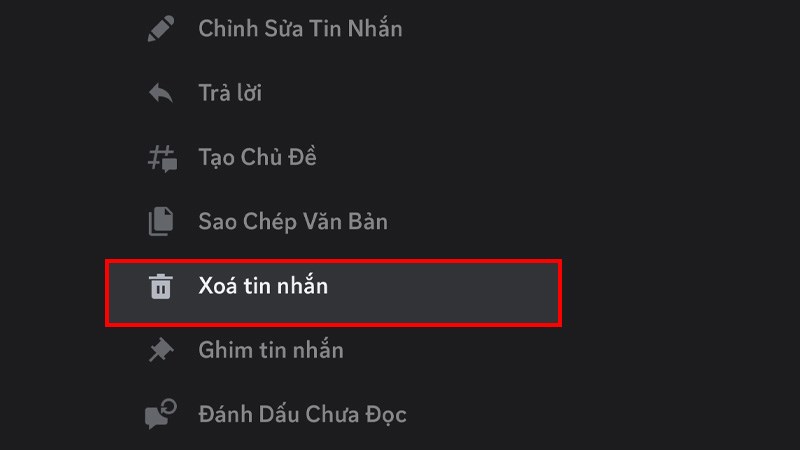 Chỉnh Sửa Tin Nhắn

Trả lời

Tạo Chủ Đề

Sao Chép Văn Bản

Xoá tin nhắn

Ghim tin nhắn

Đánh Dấu Chưa Đọc